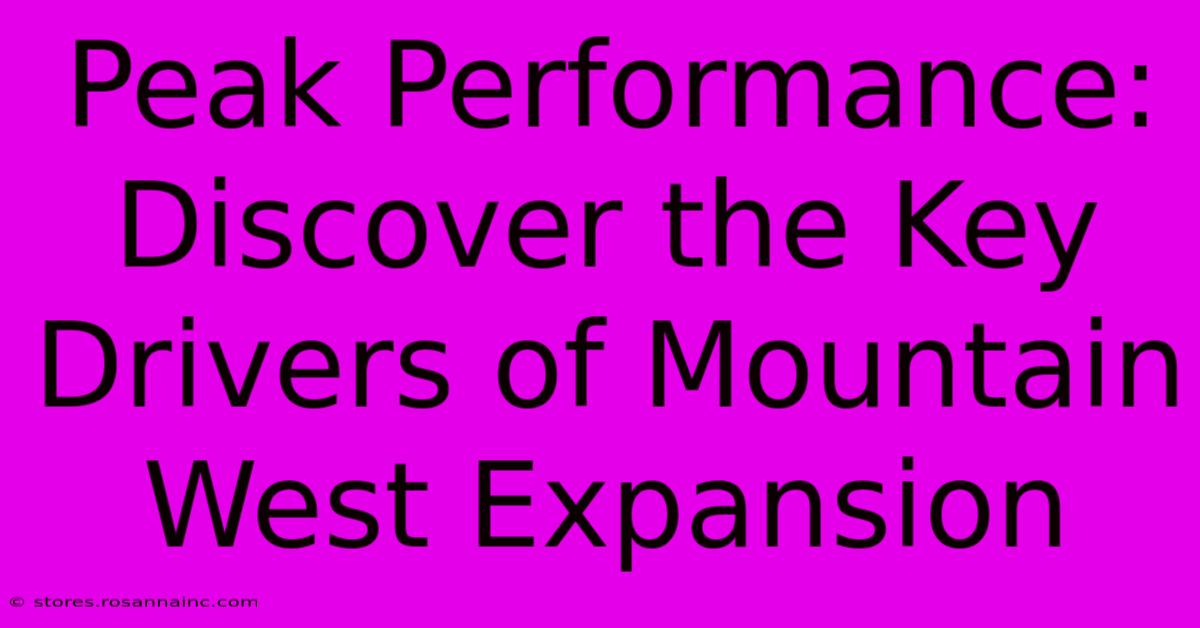 Peak Performance: Discover the Key Drivers of Mountain West Expansion

© stores.rosannainc.com